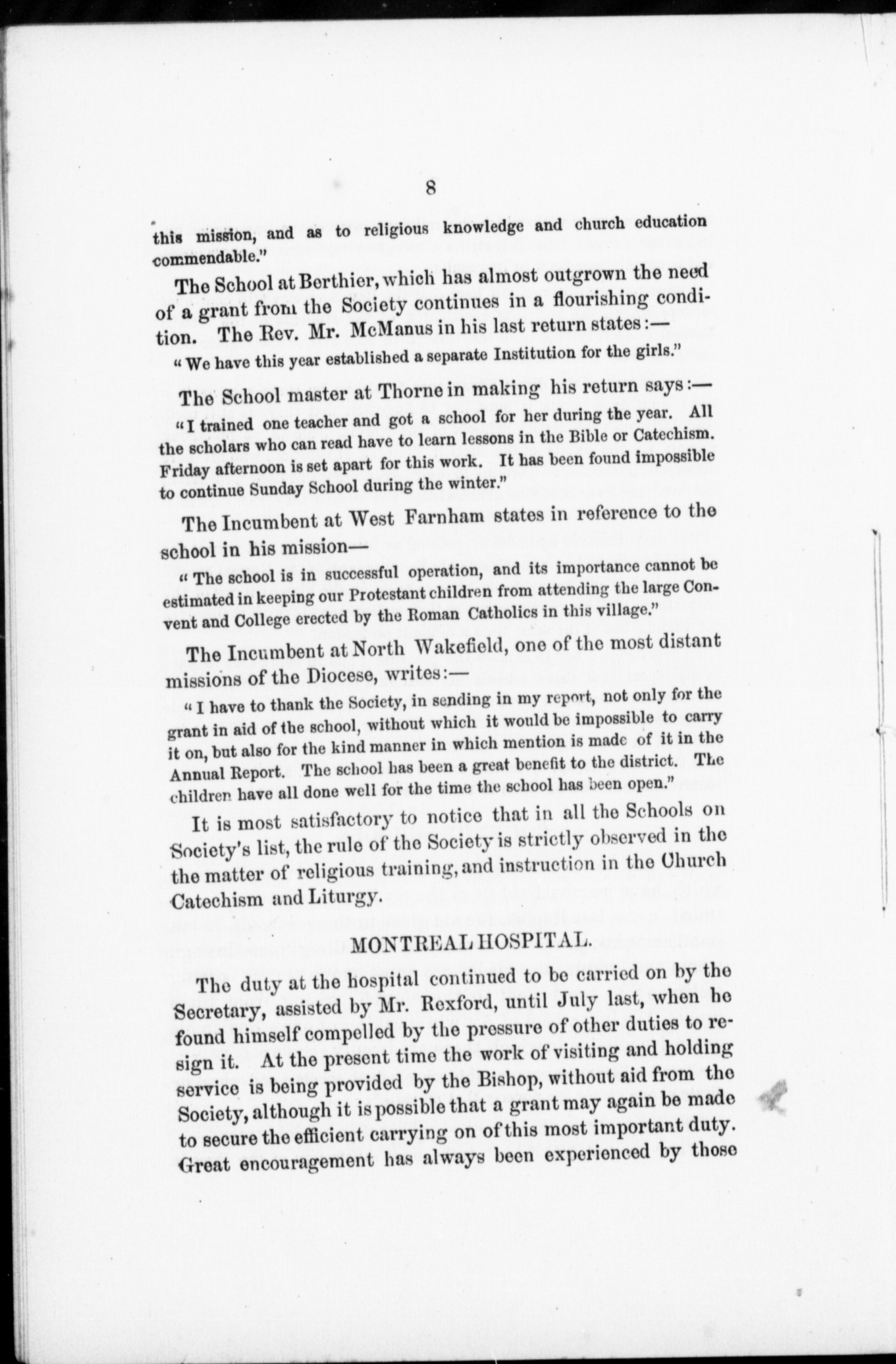 8

this mission, and as to religious knowledge and church education commendable."

The School at Berthier, which has almost outgrown the need of a grant from the Society continues in a flourishing condition. The Rev. Mr. McManus in his last return states:—

"We have this year established a separate Institution for the girls."

The School master at Thorne in making his return says:—

"I trained one teacher and got a school for her during the year. All the scholars who can read have to learn lessons in the Bible or Catechism. Friday afternoon is set apart for this work. It has been found impossible to continue Sunday School during the winter."

The Incumbent at West Farnham states in reference to the school in his mission—

"The school is in successful operation, and its importance cannot be estimated in keeping our Protestant children from attending the large Convent and College erected by the Roman Catholics in this village."

The Incumbent at North Wakefield, one of the most distant missions of the Diocese, writes:—

"I have to thank the Society, in sending in my report, not only for the grant in aid of the school, without which it would be impossible to carry it on, but also for the kind manner in which mention is made of it in the Annual Report. The school has been a great benefit to the district. The children have all done well for the time the school has been open."

It is most satisfactory to notice that in all the Schools on Society's list, the rule of the Society is strictly observed in the the matter of religious training, and instruction in the Church Catechism and Liturgy.

MONTREAL HOSPITAL.

The duty at the hospital continued to be carried on by the Secretary, assisted by Mr. Rexford, until July last, when he found himself compelled by the pressure of other duties to resign it. At the present time the work of visiting and holding service is being provided by the Bishop, without aid from the Society, although it is possible that a grant may again be made to secure the efficient carrying on of this most important duty. Great encouragement has always been experienced by those